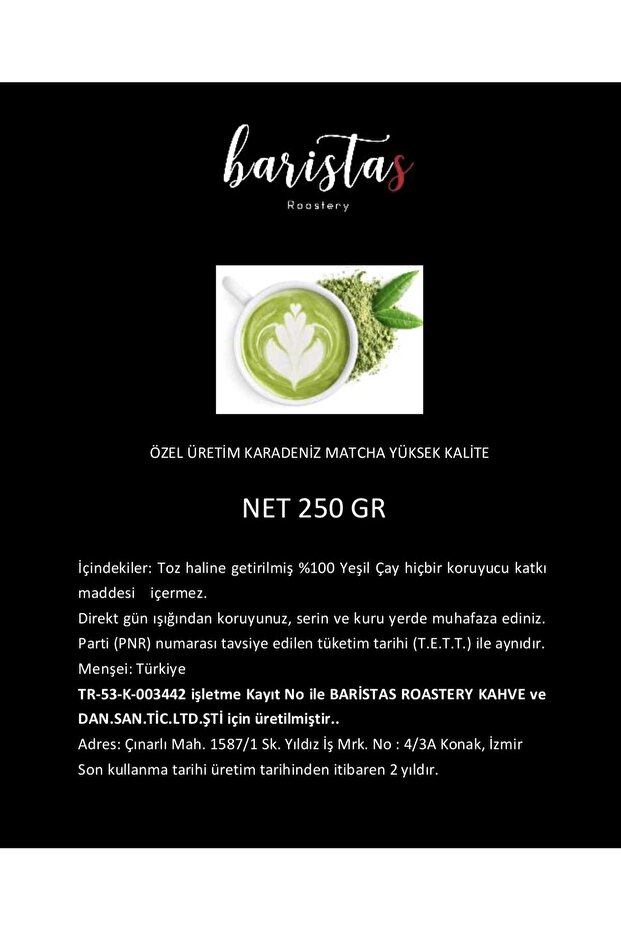 baristas

Roastery

ÖZEL ÜRETİM KARADENİZ MATCHA YÜKSEK KALİTE

NET 250 GR

İçindekiler: Toz haline getirilmiş %100 Yeşil Çay hiçbir koruyucu katkı maddesi içermez.
Direkt gün ışığından koruyunuz, serin ve kuru yerde muhafaza ediniz.
Parti (PNR) numarası tavsiye edilen tüketim tarihi (T.E.T.T.) ile aynıdır.
Menşei: Türkiye
TR-53-K-003442 işletme Kayıt No ile BARİSTAS ROASTERY KAHVE ve DAN.SAN.TİC.LTD.ŞTİ için üretilmiştir..
Adres: Çınarlı Mah. 1587/1 Sk. Yıldız İş Mrk. No : 4/3A Konak, İzmir
Son kullanma tarihi üretim tarihinden itibaren 2 yıldır.